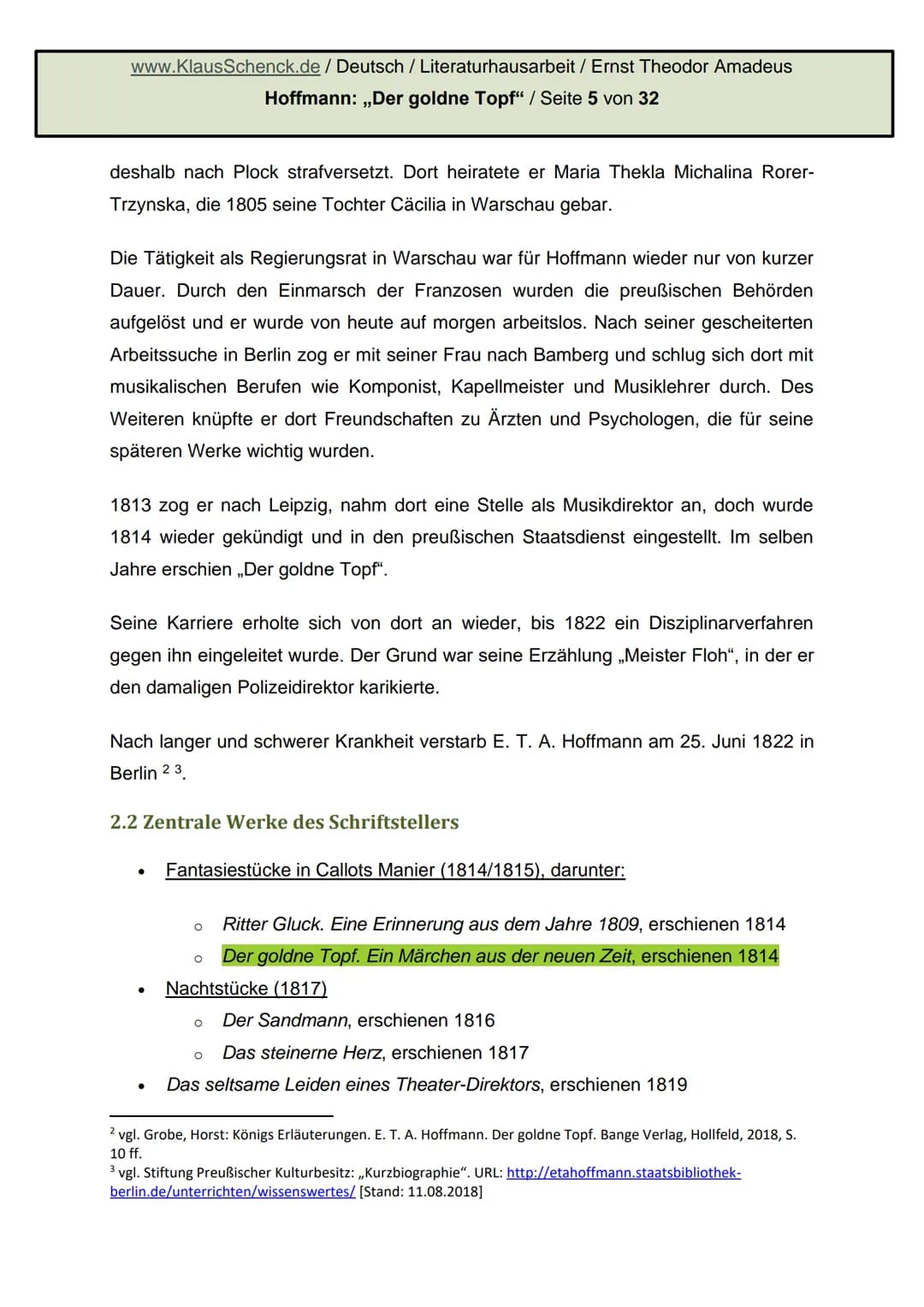 www.KlausSchenck.de / Deutsch / Literaturhausarbeit / Ernst Theodor Amadeus Hoffmann: „Der goldne Topf“ / Seite 5 von 32

deshalb nach Plock strafversetzt. Dort heiratete er Maria Thekla Michalina Rorer-Trzynska, die 1805 seine Tochter Cäcilia in Warschau gebar.

Die Tätigkeit als Regierungsrat in Warschau war für Hoffmann wieder nur von kurzer Dauer. Durch den Einmarsch der Franzosen wurden die preußischen Behörden aufgelöst und er wurde von heute auf morgen arbeitslos. Nach seiner gescheiterten Arbeitssuche in Berlin zog er mit seiner Frau nach Bamberg und schlug sich dort mit musikalischen Berufen wie Komponist, Kapellmeister und Musiklehrer durch. Des Weiteren knüpfte er dort Freundschaften zu Ärzten und Psychologen, die für seine späteren Werke wichtig wurden.

1813 zog er nach Leipzig, nahm dort eine Stelle als Musikdirektor an, doch wurde 1814 wieder gekündigt und in den preußischen Staatsdienst eingestellt. Im selben Jahre erschien „Der goldne Topf“.

Seine Karriere erholte sich von dort an wieder, bis 1822 ein Disziplinarverfahren gegen ihn eingeleitet wurde. Der Grund war seine Erzählung „Meister Floh“, in der er den damaligen Polizeidirektor karikierte.

Nach langer und schwerer Krankheit verstarb E. T. A. Hoffmann am 25. Juni 1822 in Berlin $^{2}$ $^{3}$.

2.2 Zentrale Werke des Schriftstellers

• Fantasiestücke in Callots Manier (1814/1815), darunter:
  ○ Ritter Gluck. Eine Erinnerung aus dem Jahre 1809, erschienen 1814
  ○ Der goldne Topf. Ein Märchen aus der neuen Zeit, erschienen 1814
• Nachtstücke (1817)
  ○ Der Sandmann, erschienen 1816
  ○ Das steinerne Herz, erschienen 1817
• Das seltsame Leiden eines Theater-Direktors, erschienen 1819

$^{2}$ vgl. Grobe, Horst: Königs Erläuterungen. E. T. A. Hoffmann. Der goldne Topf. Bange Verlag, Hollfeld, 2018, S. 10 ff.
$^{3}$ vgl. Stiftung Preußischer Kulturbesitz: „Kurzbiographie“. URL: http://etahoffmann.staatsbibliothek-berlin.de/unterrichten/wissenswertes/ [Stand: 11.08.2018]